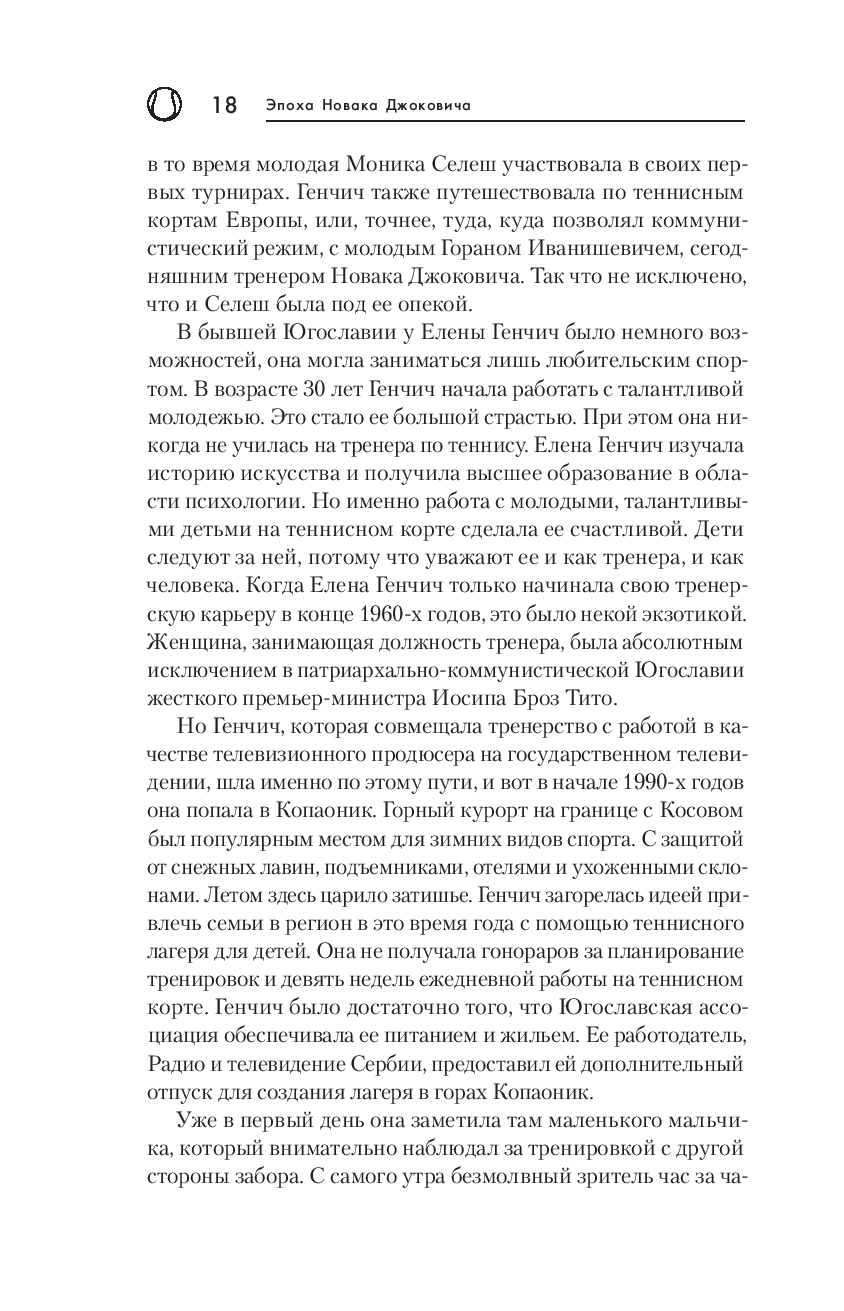 18 Эпоха Новака Джоковича

в то время молодая Моника Селеш участвовала в своих первых турнирах. Генчич также путешествовала по теннисным кортам Европы, или, точнее, туда, куда позволял коммунистический режим, с молодым Гораном Иванишевичем, сегодняшним тренером Новака Джоковича. Так что не исключено, что и Селеш была под ее опекой.

В бывшей Югославии у Елены Генчич было немного возможностей, она могла заниматься лишь любительским спортом. В возрасте 30 лет Генчич начала работать с талантливой молодежью. Это стало ее большой страстью. При этом она никогда не училась на тренера по теннису. Елена Генчич изучала историю искусства и получила высшее образование в области психологии. Но именно работа с молодыми, талантливыми детьми на теннисном корте сделала ее счастливой. Дети следуют за ней, потому что уважают ее и как тренера, и как человека. Когда Елена Генчич только начинала свою тренерскую карьеру в конце 1960-х годов, это было некой экзотикой. Женщина, занимающая должность тренера, была абсолютным исключением в патриархально-коммунистической Югославии жесткого премьер-министра Иосипа Броз Тито.

Но Генчич, которая совмещала тренерство с работой в качестве телевизионного продюсера на государственном телевидении, шла именно по этому пути, и вот в начале 1990-х годов она попала в Копаоник. Горный курорт на границе с Косовом был популярным местом для зимних видов спорта. С защитой от снежных лавин, подъемниками, отелями и ухоженными склонами. Летом здесь царило затишье. Генчич загорелась идеей привлечь семьи в регион в это время года с помощью теннисного лагеря для детей. Она не получала гонораров за планирование тренировок и девять недель ежедневной работы на теннисном корте. Генчич было достаточно того, что Югославская ассоциация обеспечивала ее питанием и жильем. Ее работодатель, Радио и телевидение Сербии, предоставил ей дополнительный отпуск для создания лагеря в горах Копаоник.

Уже в первый день она заметила там маленького мальчика, который внимательно наблюдал за тренировкой с другой стороны забора. С самого утра безмолвный зритель час за ча-